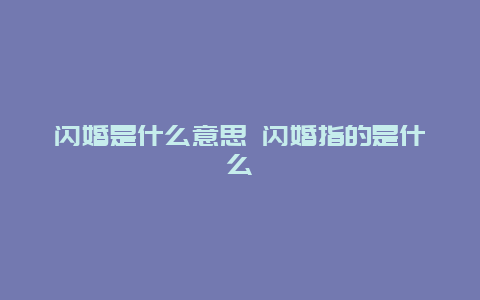 闪婚是什么意思 闪婚指的是什么